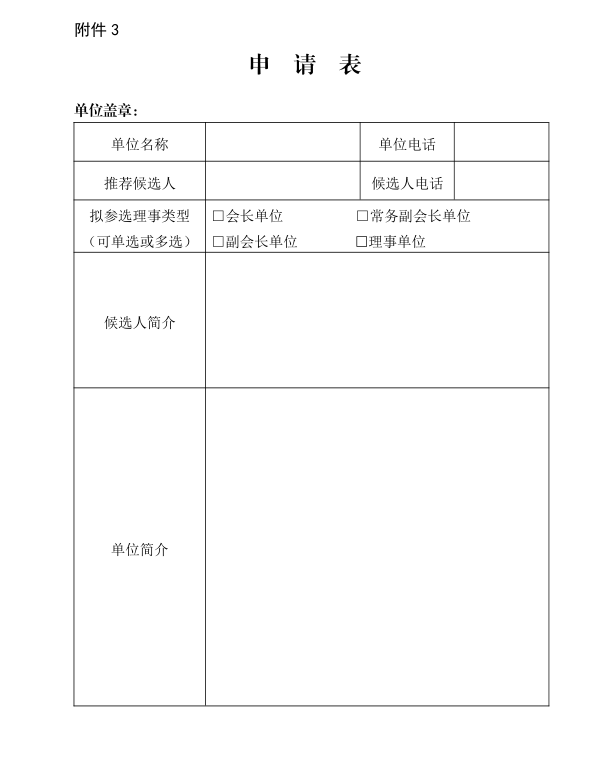 附件 3

申 请 表

单位盖章：

| 单位名称 | | 单位电话 | |
|---|---|---|---|
| 推荐候选人 | | 候选人电话 | |
| 拟参选理事类型（可单选或多选） | □会长单位 □常务副会长单位 □副会长单位 □理事单位 | | |
| 候选人简介 | | | |
| 单位简介 | | | |